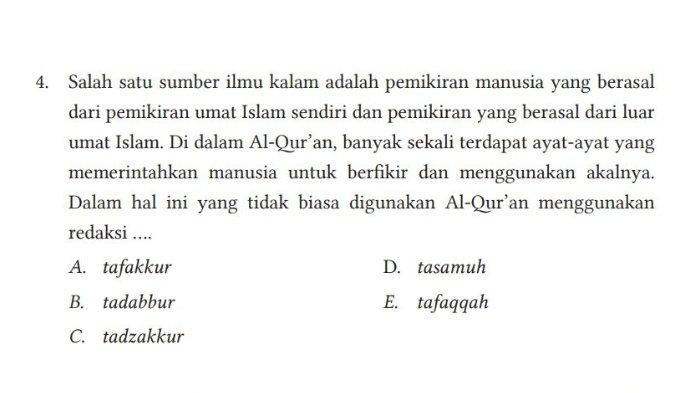 4. Salah satu sumber ilmu kalam adalah pemikiran manusia yang berasal dari pemikiran umat Islam sendiri dan pemikiran yang berasal dari luar umat Islam. Di dalam Al-Qur'an, banyak sekali terdapat ayat-ayat yang memerintahkan manusia untuk berfikir dan menggunakan akalnya. Dalam hal ini yang tidak biasa digunakan Al-Qur'an menggunakan redaksi ....

A. tafakkur
B. tadabbur
C. tadzakkur
D. tasamuh
E. tafaqqah